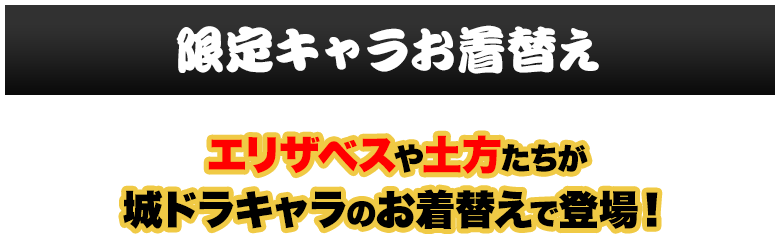 限定キャラお着替え

エリザベスや土方たちが
城ドラキャラのお着替えで登場！